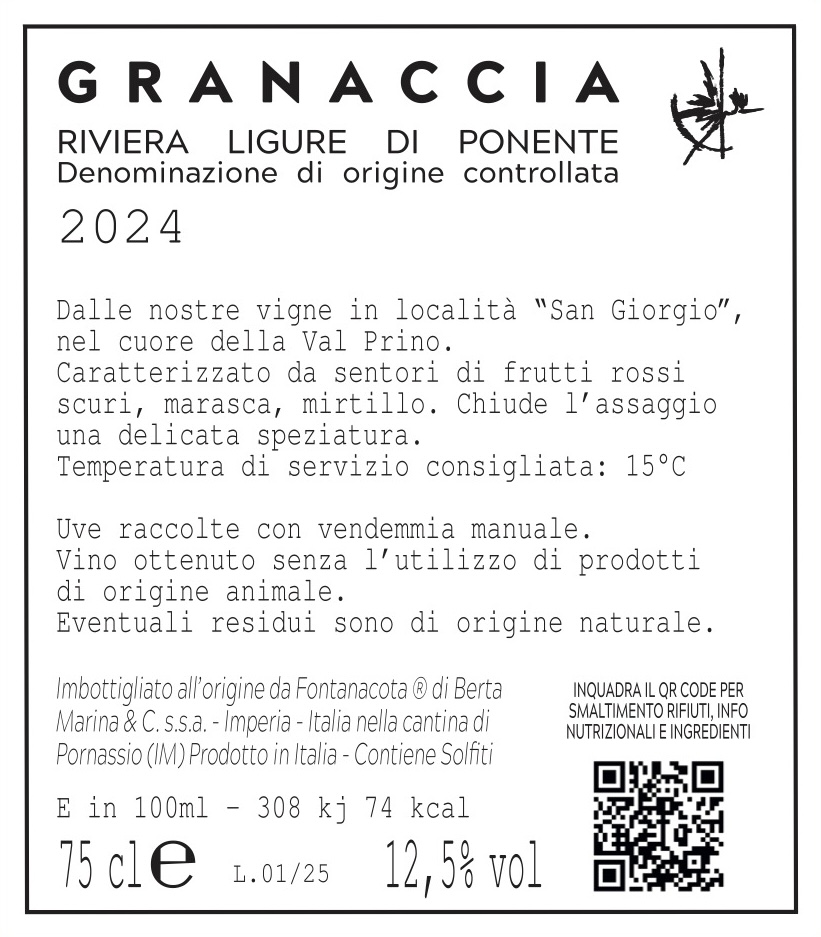 GRANACCIA

RIVIERA LIGURE DI PONENTE
Denominazione di origine controllata

2024

Dalle nostre vigne in località "San Giorgio", nel cuore della Val Prino.
Caratterizzato da sentori di frutti rossi scuri, marasca, mirtillo. Chiude l'assaggio una delicata speziatura.
Temperatura di servizio consigliata: 15°C

Uve raccolte con vendemmia manuale.
Vino ottenuto senza l'utilizzo di prodotti di origine animale.
Eventuali residui sono di origine naturale.

Imbottigliato all'origine da Fontanacota ® di Berta Marina & C. s.s.a. - Imperia - Italia nella cantina di Pornassio (IM) Prodotto in Italia - Contiene Solfiti

E in 100ml - 308 kj 74 kcal

75 cl e L.01/25 12,5% vol

INQUADRA IL QR CODE PER SMALTIMENTO RIFIUTI, INFO NUTRIZIONALI E INGREDIENTI